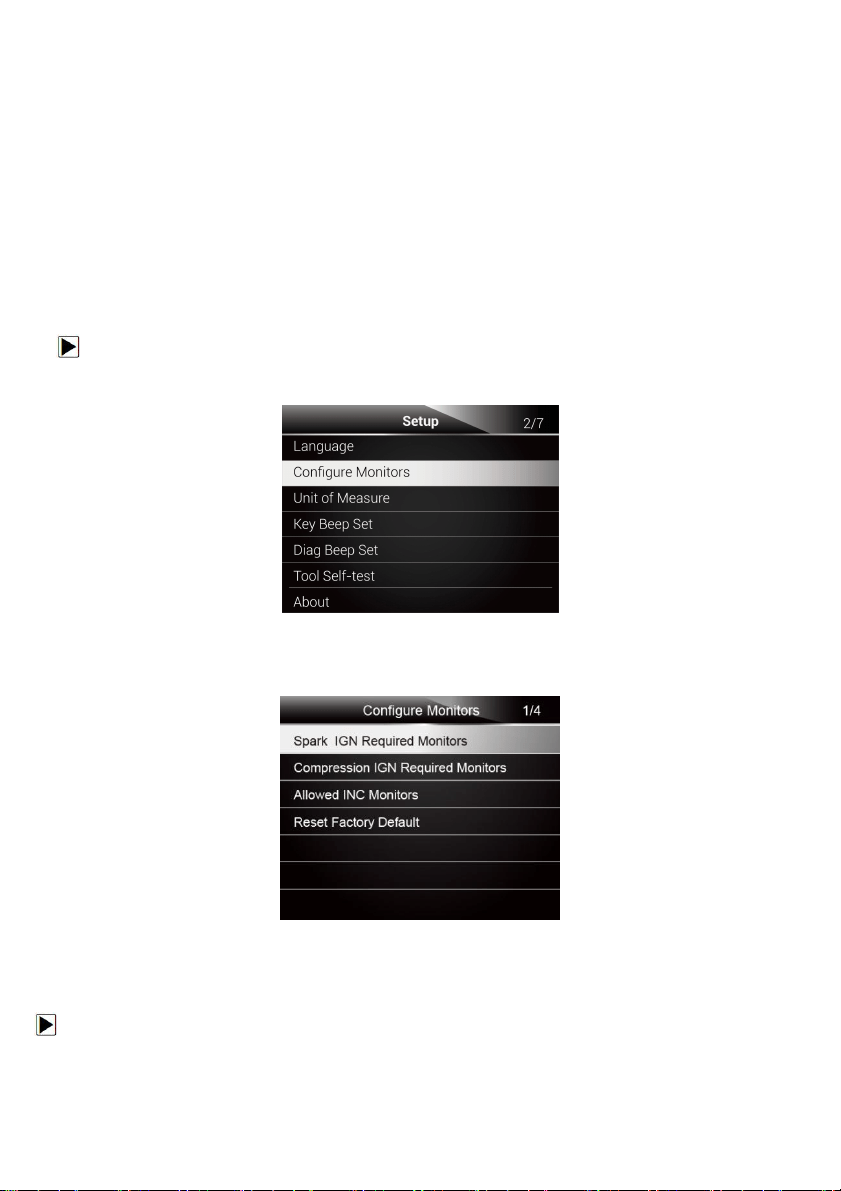 Setup 2/7

Language

Configure Monitors

Unit of Measure

Key Beep Set

Diag Beep Set

Tool Self-test

About

Configure Monitors 1/4

Spark IGN Required Monitors

Compression IGN Required Monitors

Allowed INC Monitors

Reset Factory Default